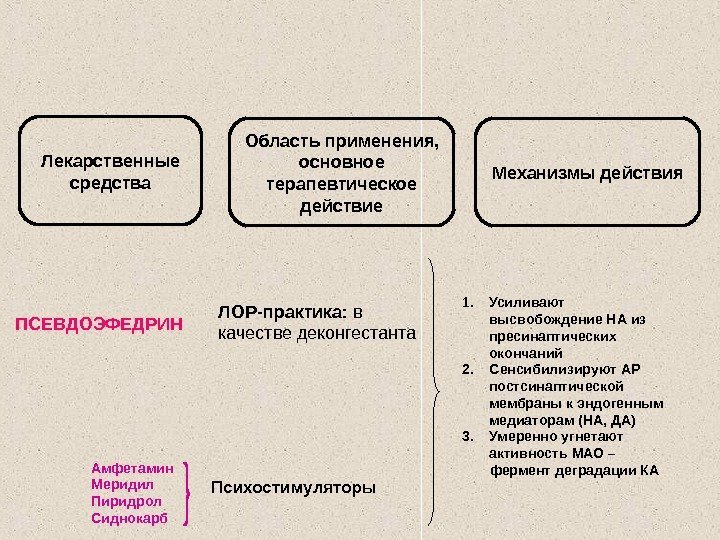 Лекарственные средства

Область применения, основное терапевтическое действие

Механизмы действия

ПСЕВДОЭФЕДРИН

ЛОР-практика: в качестве деконгестанта

Амфетамин
Меридил
Пиридрол
Сиднокарб

Психостимуляторы

1. Усиливают высвобождение НА из пресинаптических окончаний
2. Сенсибилизируют АР постсинаптической мембраны к эндогенным медиаторам (НА, ДА)
3. Умеренно угнетают активность МАО – фермент деградации КА